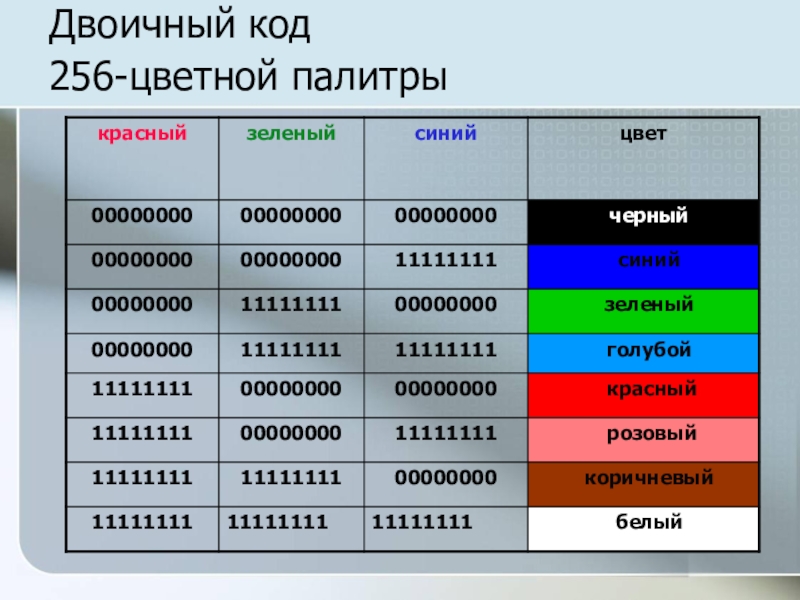 Двоичный код
256-цветной палитры

| красный | зеленый | синий | цвет |
|---|---|---|---|
| 00000000 | 00000000 | 00000000 | черный |
| 00000000 | 00000000 | 11111111 | синий |
| 00000000 | 11111111 | 00000000 | зеленый |
| 00000000 | 11111111 | 11111111 | голубой |
| 11111111 | 00000000 | 00000000 | красный |
| 11111111 | 00000000 | 11111111 | розовый |
| 11111111 | 11111111 | 00000000 | коричневый |
| 11111111 | 11111111 | 11111111 | белый |